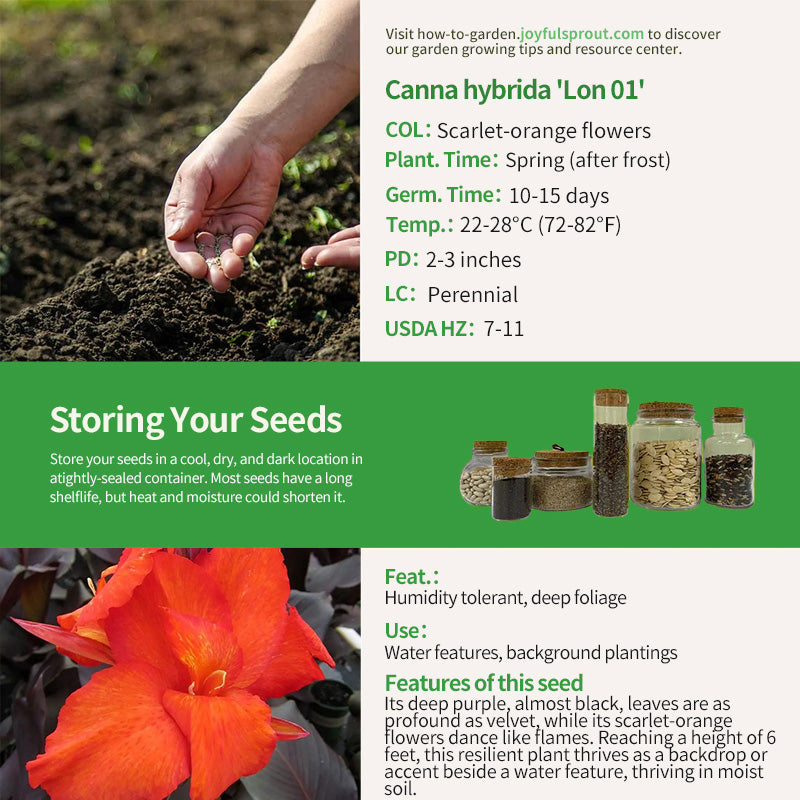 Visit how-to-garden.joyfulsprout.com to discover our garden growing tips and resource center.

Canna hybrida 'Lon 01'

COL: Scarlet-orange flowers

Plant. Time: Spring (after frost)

Germ. Time: 10-15 days

Temp.: 22-28°C (72-82°F)

PD: 2-3 inches

LC: Perennial

USDA HZ: 7-11

Storing Your Seeds

Store your seeds in a cool, dry, and dark location in atightly-sealed container. Most seeds have a long shelflife, but heat and moisture could shorten it.

Feat.:
Humidity tolerant, deep foliage

Use:
Water features, background plantings

Features of this seed
Its deep purple, almost black, leaves are as profound as velvet, while its scarlet-orange flowers dance like flames. Reaching a height of 6 feet, this resilient plant thrives as a backdrop or accent beside a water feature, thriving in moist soil.